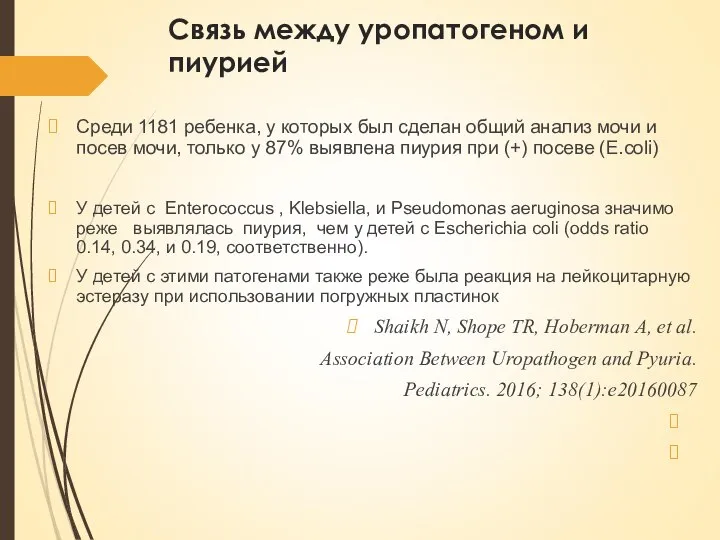 Связь между уропатогеном и пиурией

 Среди 1181 ребенка, у которых был сделан общий анализ мочи и посев мочи, только у 87% выявлена пиурия при (+) посеве (E.coli)

 У детей с Enterococcus , Klebsiella, и Pseudomonas aeruginosa значимо реже выявлялась пиурия, чем у детей с Escherichia coli (odds ratio 0.14, 0.34, и 0.19, соответственно).

 У детей с этими патогенами также реже была реакция на лейкоцитарную эстеразу при использовании погружных пластинок

 Shaikh N, Shope TR, Hoberman A, et al.

Association Between Uropathogen and Pyuria.

Pediatrics. 2016; 138(1):e20160087